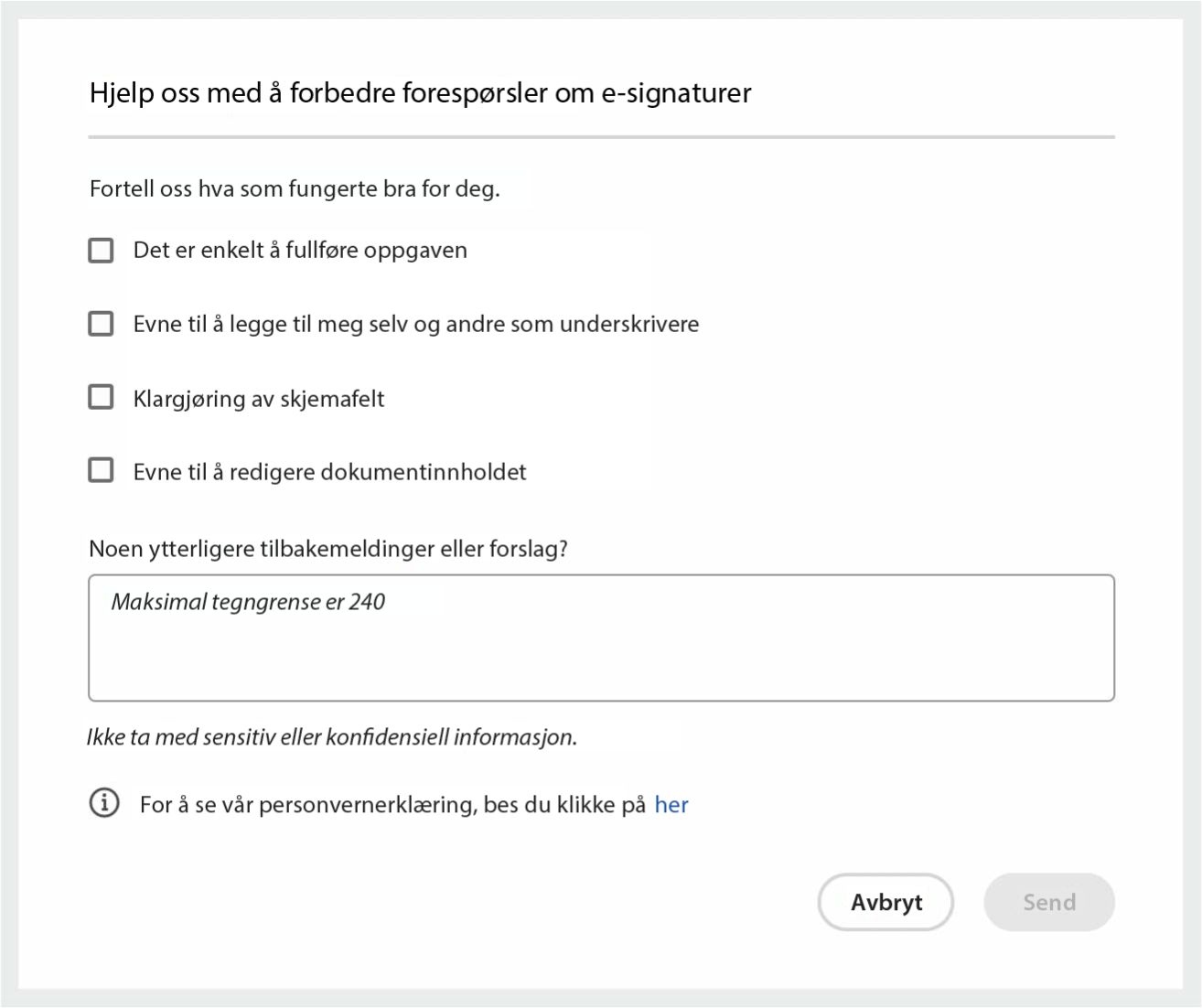 Hjelp oss med å forbedre forespørsler om e-signaturer

Fortell oss hva som fungerte bra for deg.

Det er enkelt å fullføre oppgaven

Evne til å legge til meg selv og andre som underskrivere

Klargjøring av skjemafelt

Evne til å redigere dokumentinnholdet

Noen ytterligere tilbakemeldinger eller forslag?

Maksimal tegngrense er 240

Ikke ta med sensitiv eller konfidensiell informasjon.

For å se vår personvernerklæring, bes du klikke på her

Avbryt

Send